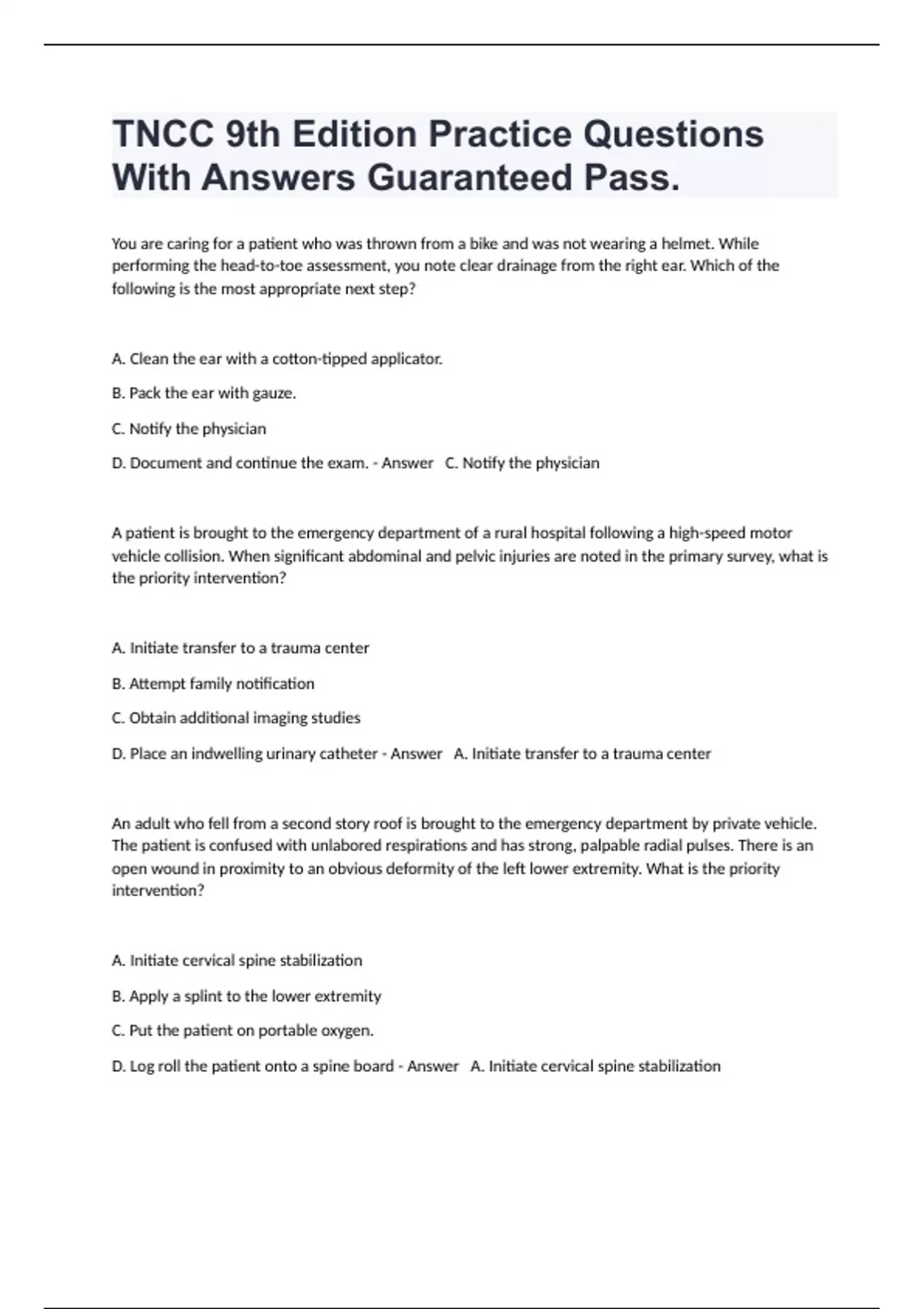 TNCC 9th Edition Practice Questions With Answers Guaranteed Pass.

You are caring for a patient who was thrown from a bike and was not wearing a helmet. While performing the head-to-toe assessment, you note clear drainage from the right ear. Which of the following is the most appropriate next step?

A. Clean the ear with a cotton-tipped applicator.

B. Pack the ear with gauze.

C. Notify the physician

D. Document and continue the exam. - Answer C. Notify the physician

A patient is brought to the emergency department of a rural hospital following a high-speed motor vehicle collision. When significant abdominal and pelvic injuries are noted in the primary survey, what is the priority intervention?

A. Initiate transfer to a trauma center

B. Attempt family notification

C. Obtain additional imaging studies

D. Place an indwelling urinary catheter - Answer A. Initiate transfer to a trauma center

An adult who fell from a second story roof is brought to the emergency department by private vehicle. The patient is confused with unlabored respirations and has strong, palpable radial pulses. There is an open wound in proximity to an obvious deformity of the left lower extremity. What is the priority intervention?

A. Initiate cervical spine stabilization

B. Apply a splint to the lower extremity

C. Put the patient on portable oxygen.

D. Log roll the patient onto a spine board - Answer A. Initiate cervical spine stabilization